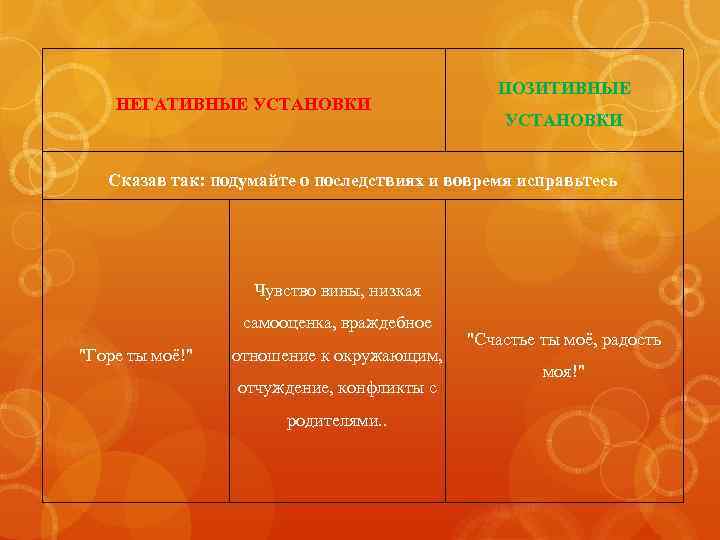 | НЕГАТИВНЫЕ УСТАНОВКИ | | ПОЗИТИВНЫЕ УСТАНОВКИ |
|---|---|---|
| Сказав так: подумайте о последствиях и вовремя исправьтесь | | |
| "Горе ты моё!" | Чувство вины, низкая самооценка, враждебное отношение к окружающим, отчуждение, конфликты с родителями.. | "Счастье ты моё, радость моя!" |